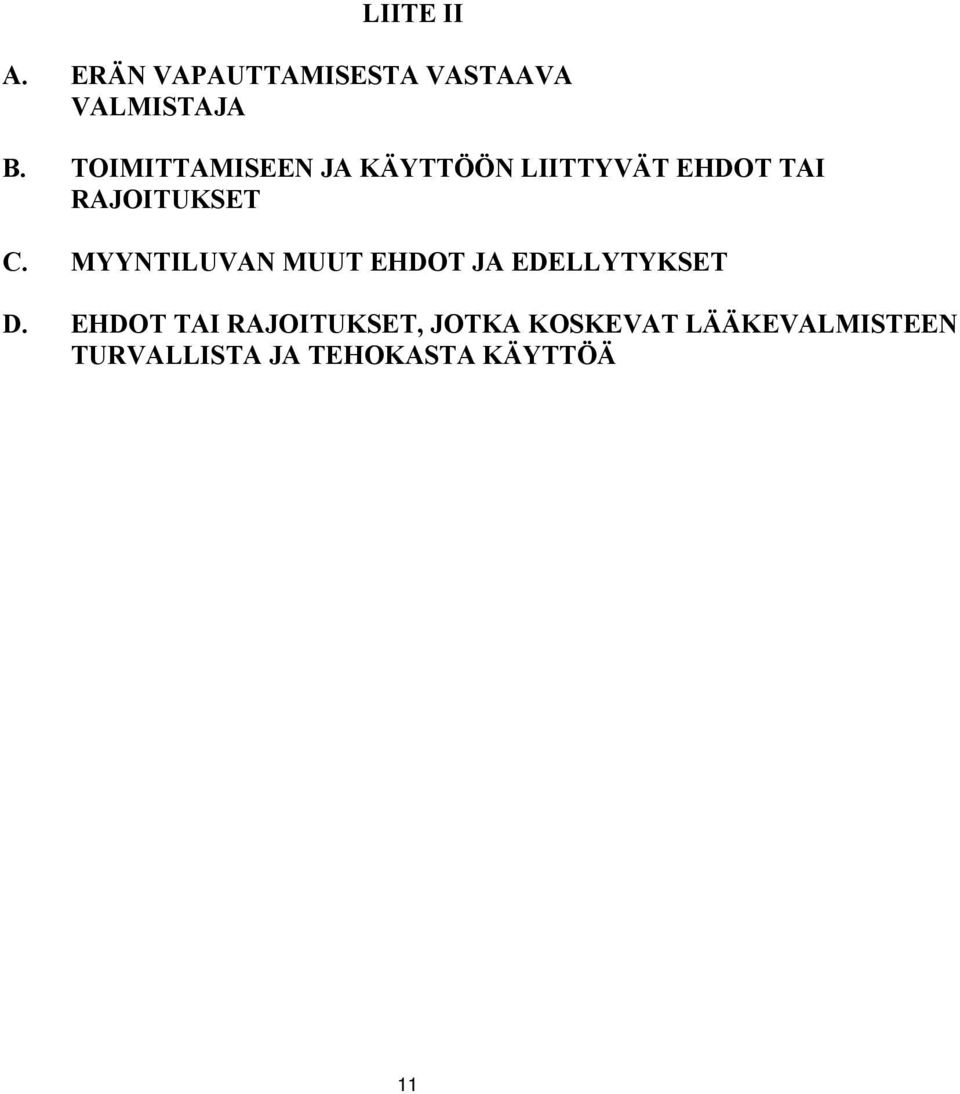 LIITE II

A. ERÄN VAPAUTTAMISESTA VASTAAVA VALMISTAJA

B. TOIMITTAMISEEN JA KÄYTTÖÖN LIITTYVÄT EHDOT TAI RAJOITUKSET

C. MYYNTILUVAN MUUT EHDOT JA EDELLYTYKSET

D. EHDOT TAI RAJOITUKSET, JOTKA KOSKEVAT LÄÄKEVALMISTEEN TURVALLISTA JA TEHOKASTA KÄYTTÖÄ

11